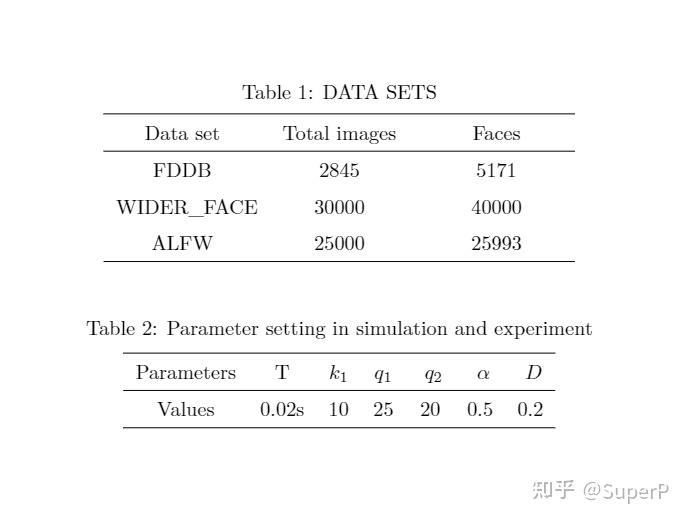 Table 1: DATA SETS

| Data set | Total images | Faces |
|---|---|---|
| FDDB | 2845 | 5171 |
| WIDER_FACE | 30000 | 40000 |
| ALFW | 25000 | 25993 |

Table 2: Parameter setting in simulation and experiment

| Parameters | T | $k_1$ | $q_1$ | $q_2$ | $\alpha$ | $D$ |
|---|---|---|---|---|---|---|
| Values | 0.02s | 10 | 25 | 20 | 0.5 | 0.2 |

知乎 @SuperP